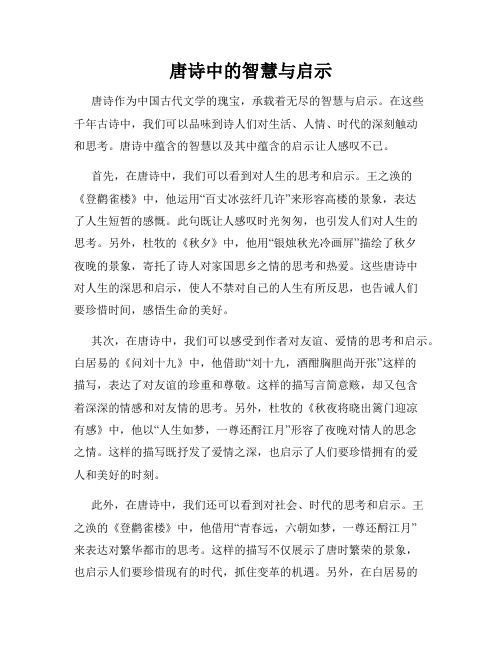 唐诗中的智慧与启示

唐诗作为中国古代文学的瑰宝，承载着无尽的智慧与启示。在这些千年古诗中，我们可以品味到诗人们对生活、人情、时代的深刻触动和思考。唐诗中蕴含的智慧以及其中蕴含的启示让人感叹不已。

首先，在唐诗中，我们可以看到对人生的思考和启示。王之涣的《登鹳雀楼》中，他运用“百丈冰弦纤几许”来形容高楼的景象，表达了人生短暂的感慨。此句既让人感叹时光匆匆，也引发人们对人生的思考。另外，杜牧的《秋夕》中，他用“银烛秋光冷画屏”描绘了秋夕夜晚的景象，寄托了诗人对家国思乡之情的思考和热爱。这些唐诗中对人生的深思和启示，使人不禁对自己的人生有所反思，也告诫人们要珍惜时间，感悟生命的美好。

其次，在唐诗中，我们可以感受到作者对友谊、爱情的思考和启示。白居易的《问刘十九》中，他借助“刘十九，酒酣胸胆尚开张”这样的描写，表达了对友谊的珍重和尊敬。这样的描写言简意赅，却又包含着深深的情感和对友情的思考。另外，杜牧的《秋夜将晓出篱门迎凉有感》中，他以“人生如梦，一尊还酹江月”形容了夜晚对情人的思念之情。这样的描写既抒发了爱情之深，也启示了人们要珍惜拥有的爱人和美好的时刻。

此外，在唐诗中，我们还可以看到对社会、时代的思考和启示。王之涣的《登鹳雀楼》中，他借用“青春远，六朝如梦，一尊还酹江月”来表达对繁华都市的思考。这样的描写不仅展示了唐时繁荣的景象，也启示人们要珍惜现有的时代，抓住变革的机遇。另外，在白居易的